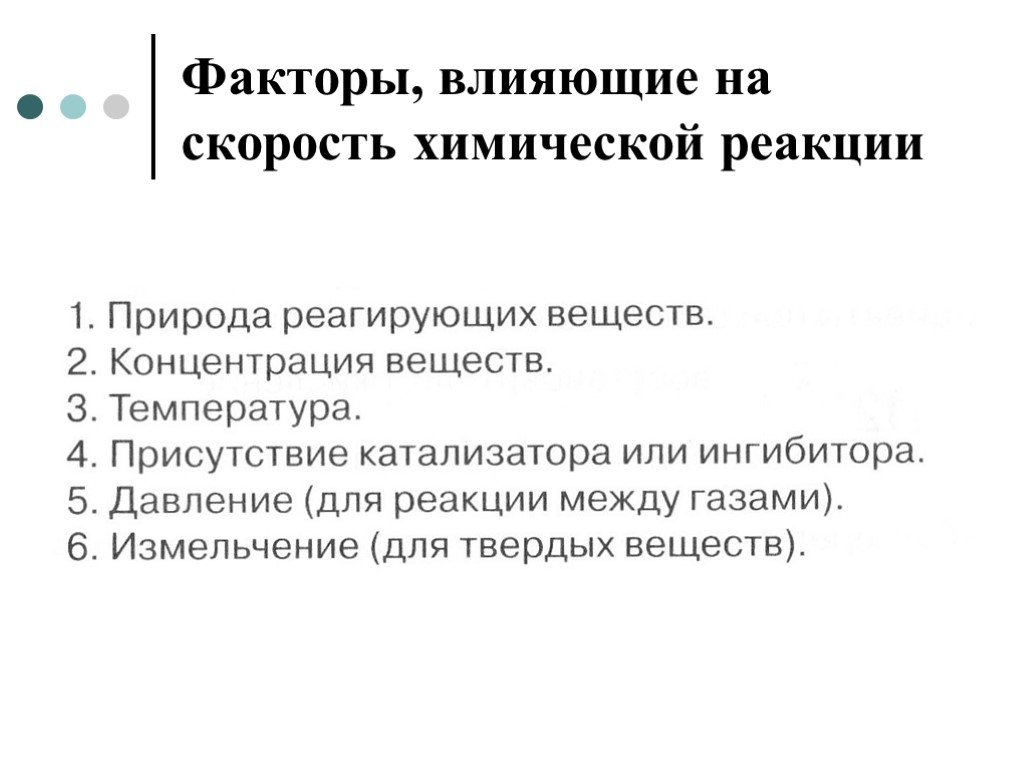 Факторы, влияющие на скорость химической реакции

1. Природа реагирующих веществ.
2. Концентрация веществ.
3. Температура.
4. Присутствие катализатора или ингибитора.
5. Давление (для реакции между газами).
6. Измельчение (для твердых веществ).